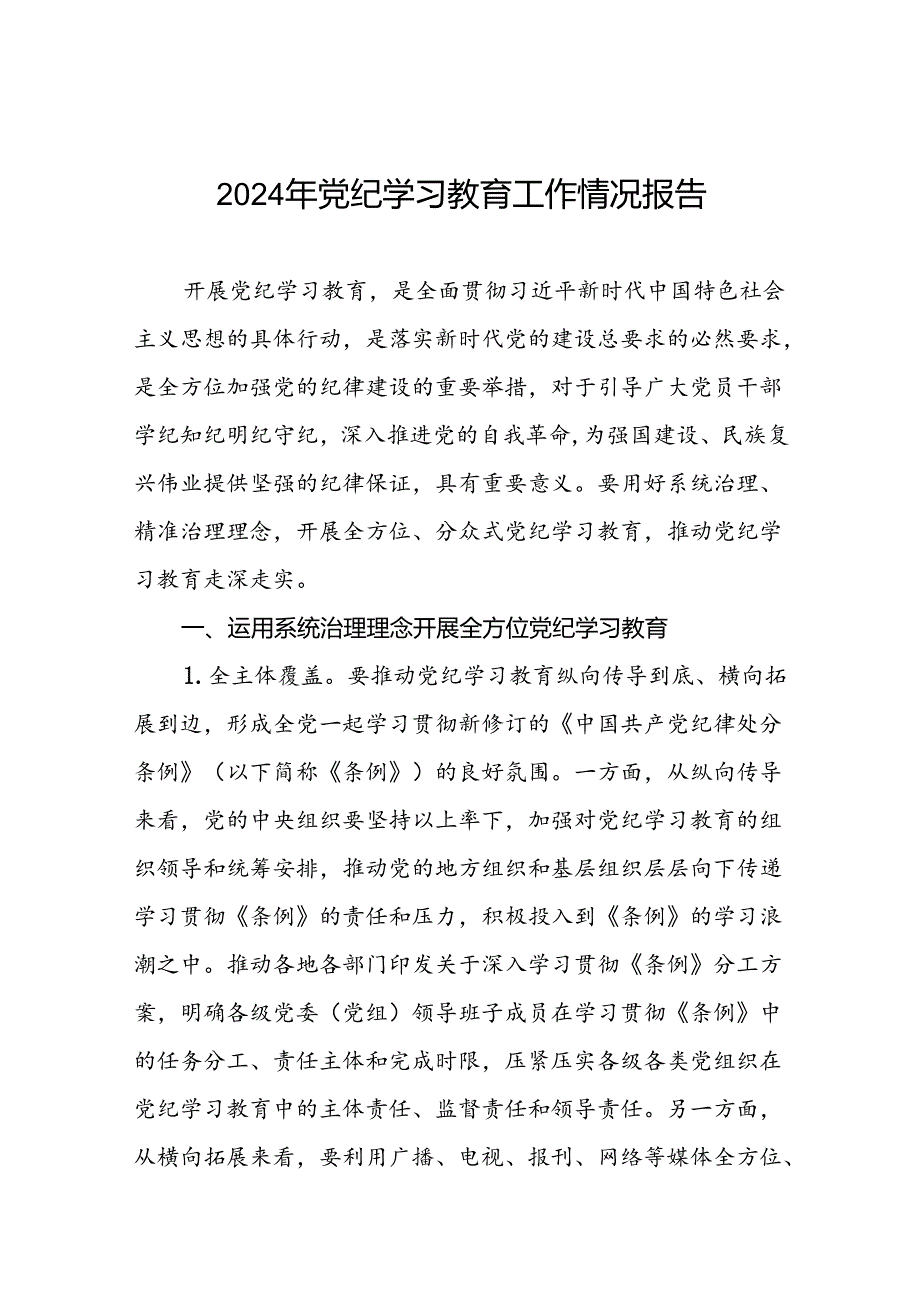 2024年党纪学习教育工作情况报告

开展党纪学习教育，是全面贯彻习近平新时代中国特色社会主义思想的具体行动，是落实新时代党的建设总要求的必然要求，是全方位加强党的纪律建设的重要举措，对于引导广大党员干部学纪知纪明纪守纪，深入推进党的自我革命，为强国建设、民族复兴伟业提供坚强的纪律保证，具有重要意义。要用好系统治理、精准治理理念，开展全方位、分众式党纪学习教育，推动党纪学习教育走深走实。

一、运用系统治理理念开展全方位党纪学习教育

1.全主体覆盖。要推动党纪学习教育纵向传导到底、横向拓展到边，形成全党一起学习贯彻新修订的《中国共产党纪律处分条例》（以下简称《条例》）的良好氛围。一方面，从纵向传导来看，党的中央组织要坚持以上率下，加强对党纪学习教育的组织领导和统筹安排，推动党的地方组织和基层组织层层向下传递学习贯彻《条例》的责任和压力，积极投入到《条例》的学习浪潮之中。推动各地各部门印发关于深入学习贯彻《条例》分工方案，明确各级党委（党组）领导班子成员在学习贯彻《条例》中的任务分工、责任主体和完成时限，压紧压实各级各类党组织在党纪学习教育中的主体责任、监督责任和领导责任。另一方面，从横向拓展来看，要利用广播、电视、报刊、网络等媒体全方位、